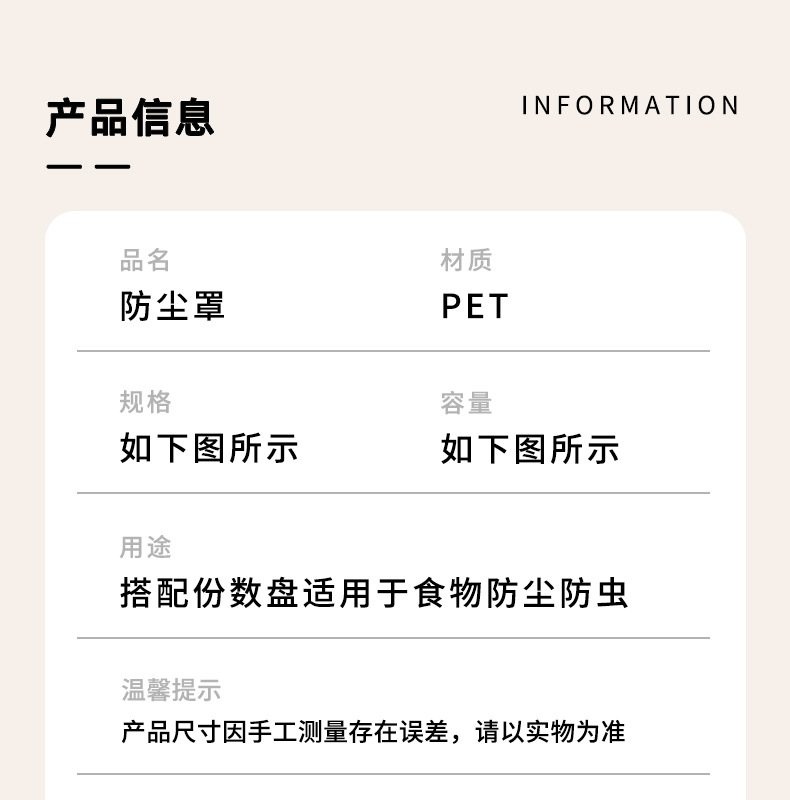 产品信息

INFORMATION

品名
防尘罩

材质
PET

规格
如下图所示

容量
如下图所示

用途
搭配份数盘适用于食物防尘防虫

温馨提示
产品尺寸因手工测量存在误差，请以实物为准